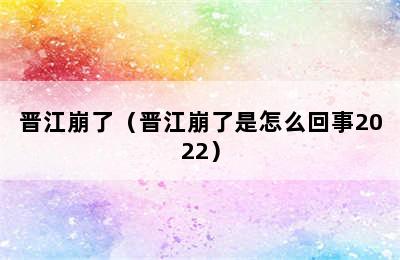 晋江崩了（晋江崩了是怎么回事2022）